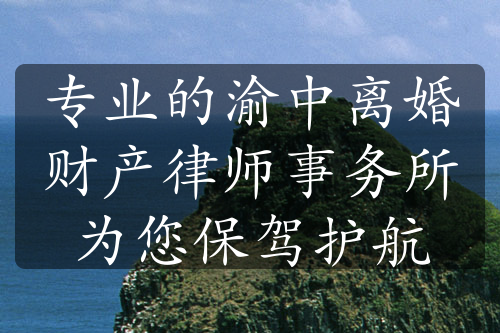 专业的渝中离婚财产律师事务所为您保驾护航